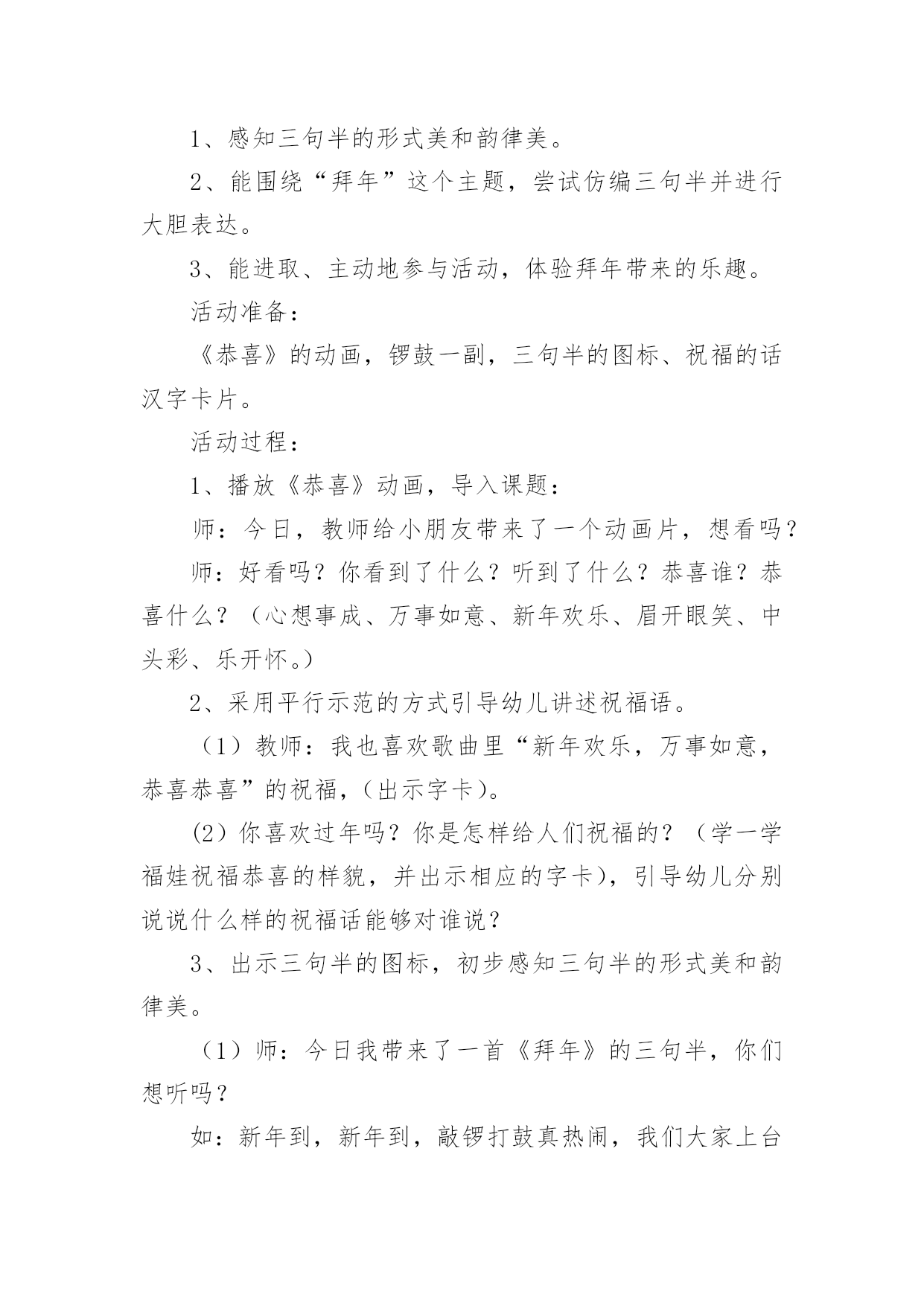 1、感知三句半的形式美和韵律美。

2、能围绕“拜年”这个主题，尝试仿编三句半并进行大胆表达。

3、能进取、主动地参与活动，体验拜年带来的乐趣。

活动准备：

《恭喜》的动画，锣鼓一副，三句半的图标、祝福的话汉字卡片。

活动过程：

1、播放《恭喜》动画，导入课题：

师：今日，教师给小朋友带来了一个动画片，想看吗？

师：好看吗？你看到了什么？听到了什么？恭喜谁？恭喜什么？（心想事成、万事如意、新年欢乐、眉开眼笑、中头彩、乐开怀。）

2、采用平行示范的方式引导幼儿讲述祝福语。

（1）教师：我也喜欢歌曲里“新年欢乐，万事如意，恭喜恭喜”的祝福，（出示字卡）。

(2）你喜欢过年吗？你是怎样给人们祝福的？（学一学福娃祝福恭喜的样貌，并出示相应的字卡），引导幼儿分别说说什么样的祝福话能够对谁说？

3、出示三句半的图标，初步感知三句半的形式美和韵律美。

（1）师：今日我带来了一首《拜年》的三句半，你们想听吗？

如：新年到，新年到，敲锣打鼓真热闹，我们大家上台